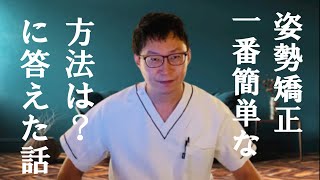 姿勢矯正
一番簡単な
方法は？
に答えた話